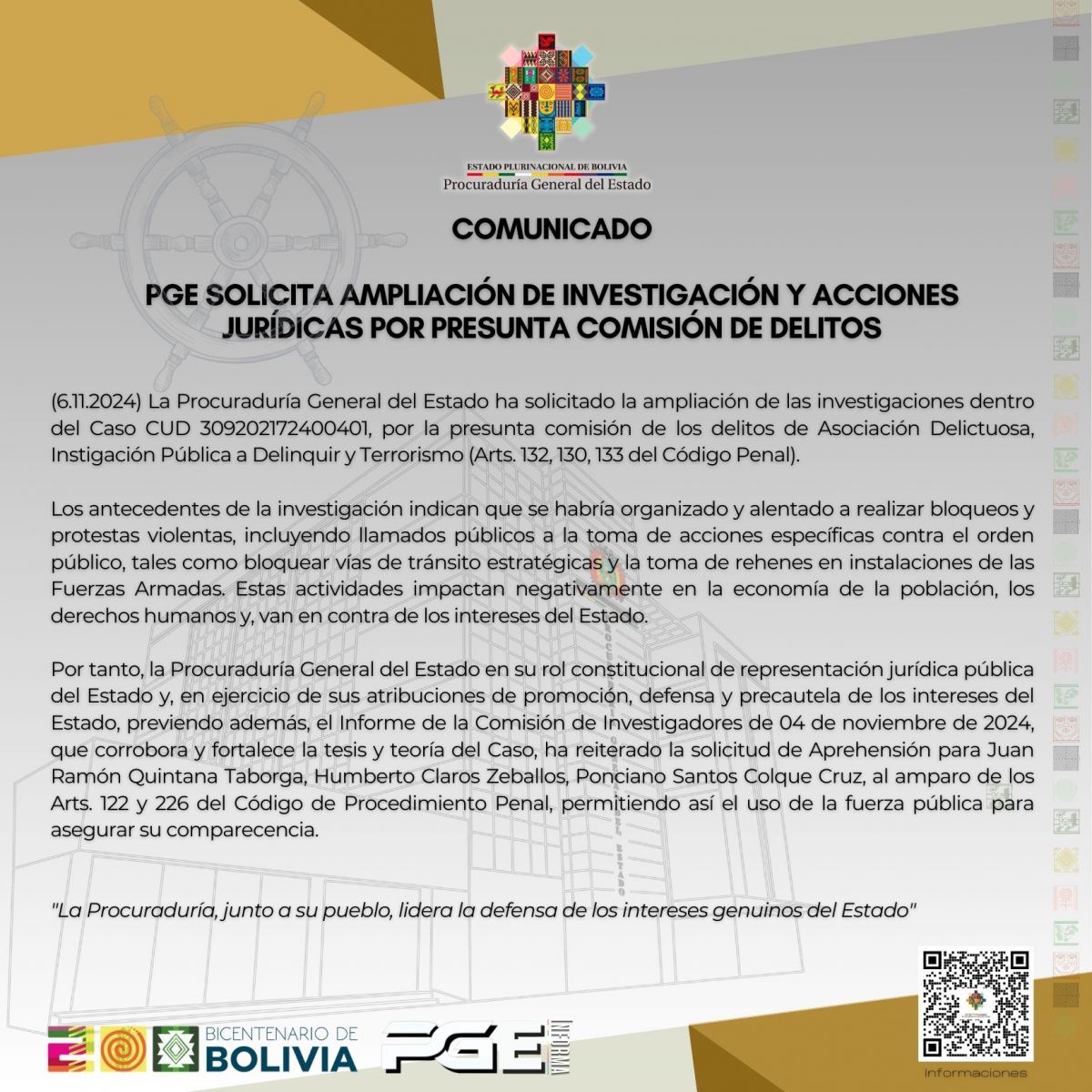 ESTADO PLURINACIONAL DE BOLIVIA
Procuraduría General del Estado

COMUNICADO

PGE SOLICITA AMPLIACIÓN DE INVESTIGACIÓN Y ACCIONES JURÍDICAS POR PRESUNTA COMISIÓN DE DELITOS

(6.11.2024) La Procuraduría General del Estado ha solicitado la ampliación de las investigaciones dentro del Caso CUD 309202172400401, por la presunta comisión de los delitos de Asociación Delictuosa, Instigación Pública a Delinquir y Terrorismo (Arts. 132, 130, 133 del Código Penal).

Los antecedentes de la investigación indican que se habría organizado y alentado a realizar bloqueos y protestas violentas, incluyendo llamados públicos a la toma de acciones específicas contra el orden público, tales como bloquear vías de tránsito estratégicas y la toma de rehenes en instalaciones de las Fuerzas Armadas. Estas actividades impactan negativamente en la economía de la población, los derechos humanos y, van en contra de los intereses del Estado.

Por tanto, la Procuraduría General del Estado en su rol constitucional de representación jurídica pública del Estado y, en ejercicio de sus atribuciones de promoción, defensa y precautela de los intereses del Estado, previendo además, el Informe de la Comisión de Investigadores de 04 de noviembre de 2024, que corrobora y fortalece la tesis y teoría del Caso, ha reiterado la solicitud de Aprehensión para Juan Ramón Quintana Taborga, Humberto Claros Zeballos, Ponciano Santos Colque Cruz, al amparo de los Arts. 122 y 226 del Código de Procedimiento Penal, permitiendo así el uso de la fuerza pública para asegurar su comparecencia.

"La Procuraduría, junto a su pueblo, lidera la defensa de los intereses genuinos del Estado"

BICENTENARIO DE BOLIVIA

PGE INFORMA

Informaciones